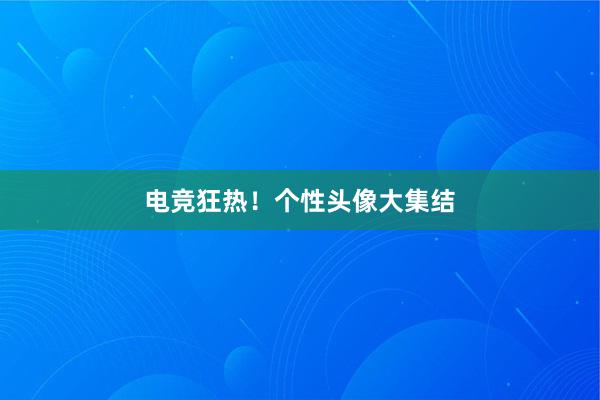 电竞狂热！个性头像大集结